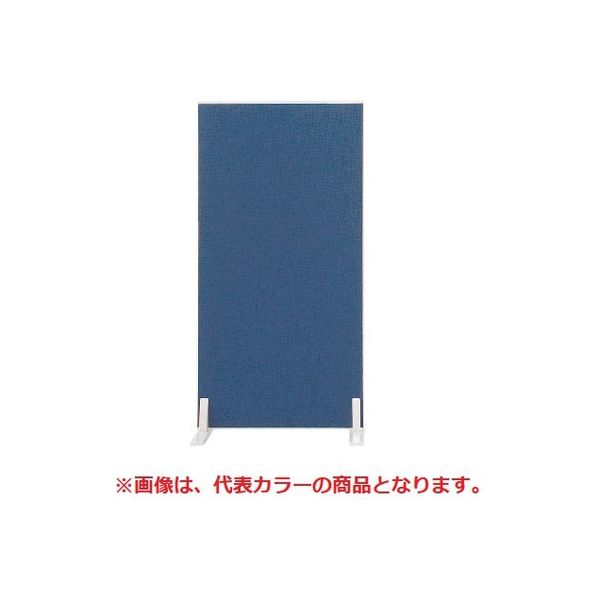 ※画像は、代表カラーの商品となります。